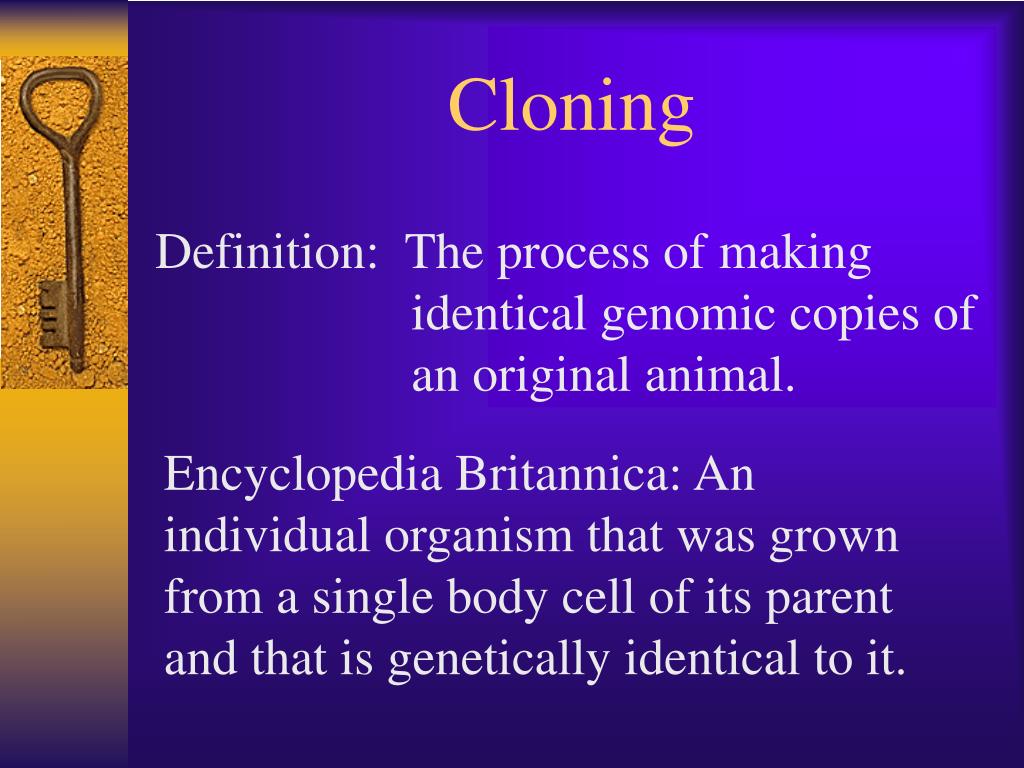 Cloning

Definition: The process of making identical genomic copies of an original animal.

Encyclopedia Britannica: An individual organism that was grown from a single body cell of its parent and that is genetically identical to it.